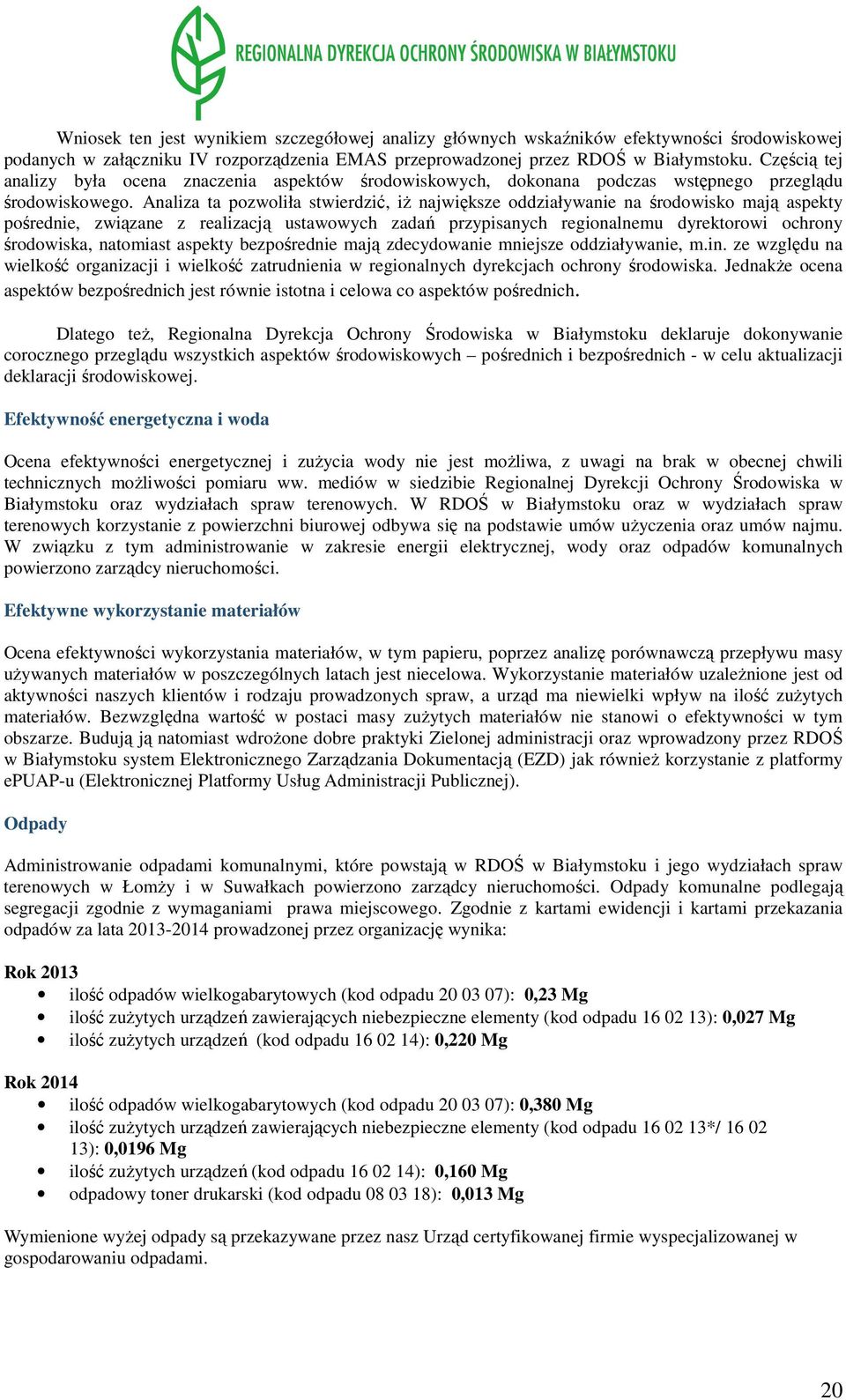 REGIONALNA DYREKCJA OCHRONY ŚRODOWISKA W BIAŁYMSTOKU

Wniosek ten jest wynikiem szczegółowej analizy głównych wskaźników efektywności środowiskowej podanych w załączniku IV rozporządzenia EMAS przeprowadzonej przez RDOŚ w Białymstoku. Częścią tej analizy była ocena znaczenia aspektów środowiskowych, dokonana podczas wstępnego przeglądu środowiskowego. Analiza ta pozwoliła stwierdzić, iż największe oddziaływanie na środowisko mają aspekty pośrednie, związane z realizacją ustawowych zadań przypisanych regionalnemu dyrektorowi ochrony środowiska, natomiast aspekty bezpośrednie mają zdecydowanie mniejsze oddziaływanie, m.in. ze względu na wielkość organizacji i wielkość zatrudnienia w regionalnych dyrekcjach ochrony środowiska. Jednakże ocena aspektów bezpośrednich jest równie istotna i celowa co aspektów pośrednich.

Dlatego też, Regionalna Dyrekcja Ochrony Środowiska w Białymstoku deklaruje dokonywanie corocznego przeglądu wszystkich aspektów środowiskowych – pośrednich i bezpośrednich - w celu aktualizacji deklaracji środowiskowej.

Efektywność energetyczna i woda

Ocena efektywności energetycznej i zużycia wody nie jest możliwa, z uwagi na brak w obecnej chwili technicznych możliwości pomiaru ww. mediów w siedzibie Regionalnej Dyrekcji Ochrony Środowiska w Białymstoku oraz wydziałach spraw terenowych. W RDOŚ w Białymstoku oraz w wydziałach spraw terenowych korzystanie z powierzchni biurowej odbywa się na podstawie umów użyczenia oraz umów najmu. W związku z tym administrowanie w zakresie energii elektrycznej, wody oraz odpadów komunalnych powierzono zarządcy nieruchomości.

Efektywne wykorzystanie materiałów

Ocena efektywności wykorzystania materiałów, w tym papieru, poprzez analizę porównawczą przepływu masy używanych materiałów w poszczególnych latach jest niecelowa. Wykorzystanie materiałów uzależnione jest od aktywności naszych klientów i rodzaju prowadzonych spraw, a urząd ma niewielki wpływ na ilość zużytych materiałów. Bezwzględna wartość w postaci masy zużytych materiałów nie stanowi o efektywności w tym obszarze. Budują ją natomiast wdrożone dobre praktyki Zielonej administracji oraz wprowadzony przez RDOŚ w Białymstoku system Elektronicznego Zarządzania Dokumentacją (EZD) jak również korzystanie z platformy ePUAP-u (Elektronicznej Platformy Usług Administracji Publicznej).

Odpady

Administrowanie odpadami komunalnymi, które powstają w RDOŚ w Białymstoku i jego wydziałach spraw terenowych w Łomży i w Suwałkach powierzono zarządcy nieruchomości. Odpady komunalne podlegają segregacji zgodnie z wymaganiami prawa miejscowego. Zgodnie z kartami ewidencji i kartami przekazania odpadów za lata 2013-2014 prowadzonej przez organizację wynika:

Rok 2013
• ilość odpadów wielkogabarytowych (kod odpadu 20 03 07): 0,23 Mg
• ilość zużytych urządzeń zawierających niebezpieczne elementy (kod odpadu 16 02 13): 0,027 Mg
• ilość zużytych urządzeń (kod odpadu 16 02 14): 0,220 Mg

Rok 2014
• ilość odpadów wielkogabarytowych (kod odpadu 20 03 07): 0,380 Mg
• ilość zużytych urządzeń zawierających niebezpieczne elementy (kod odpadu 16 02 13*/ 16 02 13): 0,0196 Mg
• ilość zużytych urządzeń (kod odpadu 16 02 14): 0,160 Mg
• odpadowy toner drukarski (kod odpadu 08 03 18): 0,013 Mg

Wymienione wyżej odpady są przekazywane przez nasz Urząd certyfikowanej firmie wyspecjalizowanej w gospodarowaniu odpadami.

20